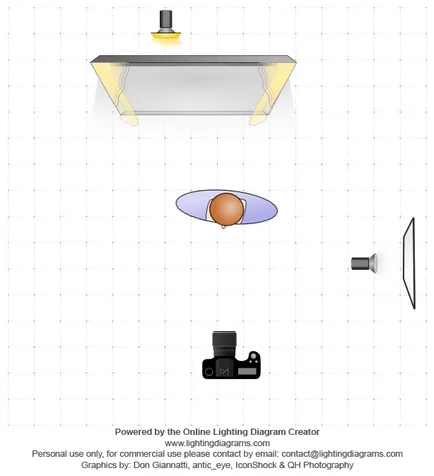 Powered by the Online Lighting Diagram Creator
www.lightingdiagrams.com
Personal use only, for commercial use please contact by email: contact@lightingdiagrams.com
Graphics by: Don Giannatti, antic_eye, IconShock & QH Photography